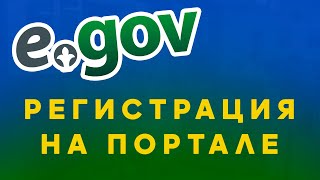 egov

РЕГИСТРАЦИЯ НА ПОРТАЛЕ